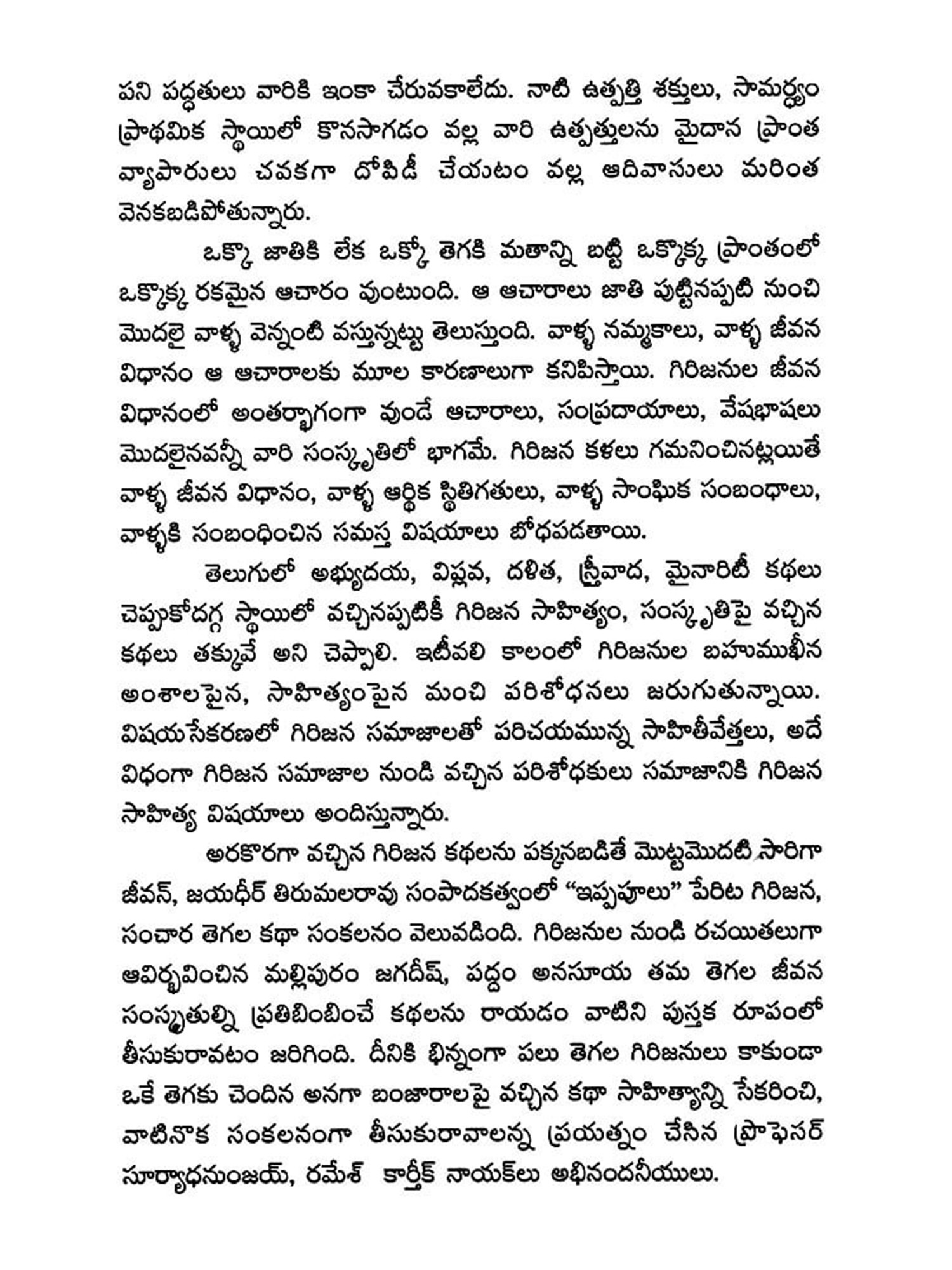 పని పద్ధతులు వారికి ఇంకా చేరువకాలేదు. నాటి ఉత్పత్తి శక్తులు, సామర్థ్యం ప్రాథమిక స్థాయిలో కొనసాగడం వల్ల వారి ఉత్పత్తులను మైదాన ప్రాంత వ్యాపారులు చవకగా దోపిడీ చేయటం వల్ల ఆదివాసులు మరింత వెనకబడిపోతున్నారు.

ఒక్కొ జాతికి లేక ఒక్కో తెగకి మతాన్ని బట్టి ఒక్కొక్క ప్రాంతంలో ఒక్కొక్క రకమైన ఆచారం వుంటుంది. ఆ ఆచారాలు జాతి పుట్టినప్పటి నుంచి మొదలై వాళ్ళ వెన్నంటి వస్తున్నట్టు తెలుస్తుంది. వాళ్ళ నమ్మకాలు, వాళ్ళ జీవన విధానం ఆ ఆచారాలకు మూల కారణాలుగా కనిపిస్తాయి. గిరిజనుల జీవన విధానంలో అంతర్భాగంగా వుండే ఆచారాలు, సంప్రదాయాలు, వేషభాషలు మొదలైనవన్నీ వారి సంస్కృతిలో భాగమే. గిరిజన కళలు గమనించినట్లయితే వాళ్ళ జీవన విధానం, వాళ్ళ ఆర్థిక స్థితిగతులు, వాళ్ళ సాంఘిక సంబంధాలు, వాళ్ళకి సంబంధించిన సమస్త విషయాలు బోధపడతాయి.

తెలుగులో అభ్యుదయ, విప్లవ, దళిత, స్త్రీవాద, మైనారిటీ కథలు చెప్పుకోదగ్గ స్థాయిలో వచ్చినప్పటికీ గిరిజన సాహిత్యం, సంస్కృతిపై వచ్చిన కథలు తక్కువే అని చెప్పాలి. ఇటీవలి కాలంలో గిరిజనుల బహుముఖీన అంశాలపైన, సాహిత్యంపైన మంచి పరిశోధనలు జరుగుతున్నాయి. విషయసేకరణలో గిరిజన సమాజాలతో పరిచయమున్న సాహితీవేత్తలు, అదే విధంగా గిరిజన సమాజాల నుండి వచ్చిన పరిశోధకులు సమాజానికి గిరిజన సాహిత్య విషయాలు అందిస్తున్నారు.

అరకొరగా వచ్చిన గిరిజన కథలను పక్కనబడితే మొట్టమొదటి సారిగా జీవన్, జయధీర్ తిరుమలరావు సంపాదకత్వంలో “ఇప్పపూలు” పేరిట గిరిజన, సంచార తెగల కథా సంకలనం వెలువడింది. గిరిజనుల నుండి రచయితలుగా ఆవిర్భవించిన మల్లిపురం జగదీష్, పద్దం అనసూయ తమ తెగల జీవన సంస్కృతుల్ని ప్రతిబింబించే కథలను రాయడం వాటిని పుస్తక రూపంలో తీసుకురావటం జరిగింది. దీనికి భిన్నంగా పలు తెగల గిరిజనులు కాకుండా ఒకే తెగకు చెందిన అనగా బంజారాలపై వచ్చిన కథా సాహిత్యాన్ని సేకరించి, వాటినొక సంకలనంగా తీసుకురావాలన్న ప్రయత్నం చేసిన ప్రొఫెసర్ సూర్యాధనుంజయ్, రమేశ్ కార్తీక్ నాయక్‌లు అభినందనీయులు.